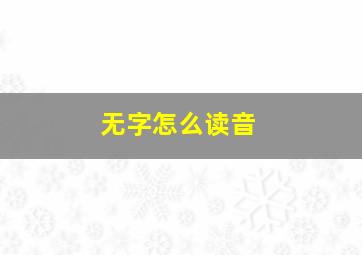 无字怎么读音